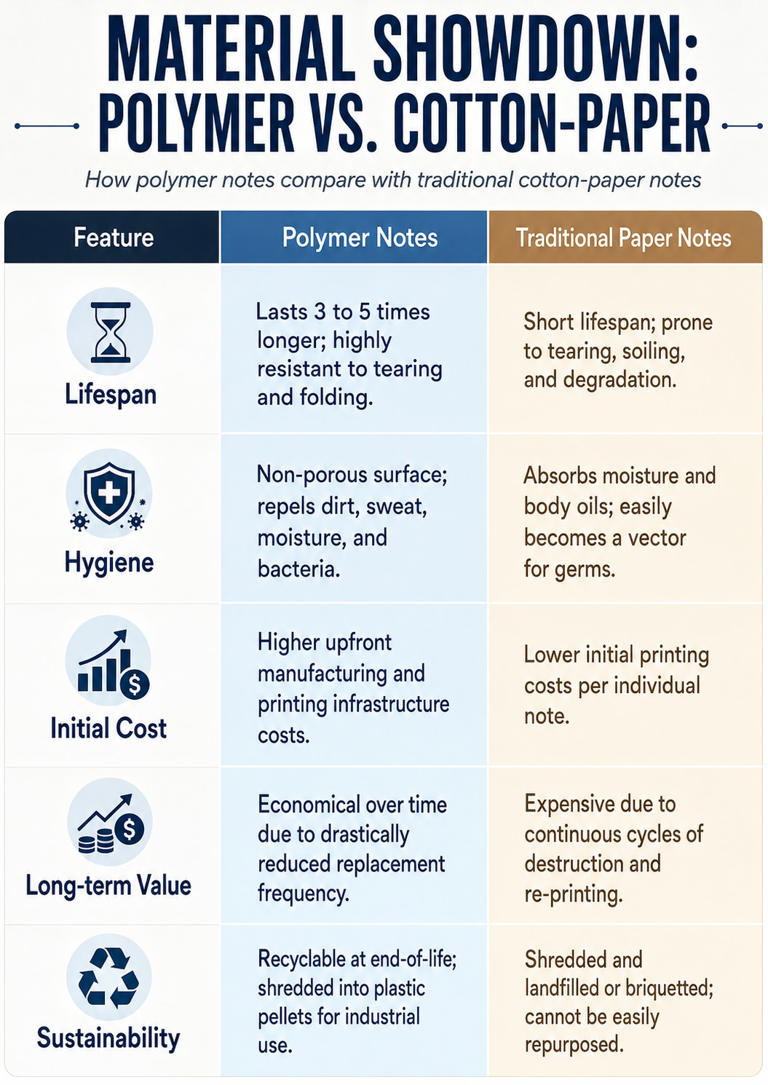 MATERIAL SHOWDOWN: POLYMER VS. COTTON-PAPER

How polymer notes compare with traditional cotton-paper notes

| Feature | Polymer Notes | Traditional Paper Notes |
|---|---|---|
| Lifespan | Lasts 3 to 5 times longer; highly resistant to tearing and folding. | Short lifespan; prone to tearing, soiling, and degradation. |
| Hygiene | Non-porous surface; repels dirt, sweat, moisture, and bacteria. | Absorbs moisture and body oils; easily becomes a vector for germs. |
| Initial Cost | Higher upfront manufacturing and printing infrastructure costs. | Lower initial printing costs per individual note. |
| Long-term Value | Economical over time due to drastically reduced replacement frequency. | Expensive due to continuous cycles of destruction and re-printing. |
| Sustainability | Recyclable at end-of-life; shredded into plastic pellets for industrial use. | Shredded and landfilled or briquetted; cannot be easily repurposed. |